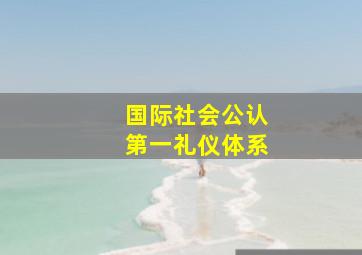 国际社会公认
第一礼仪体系